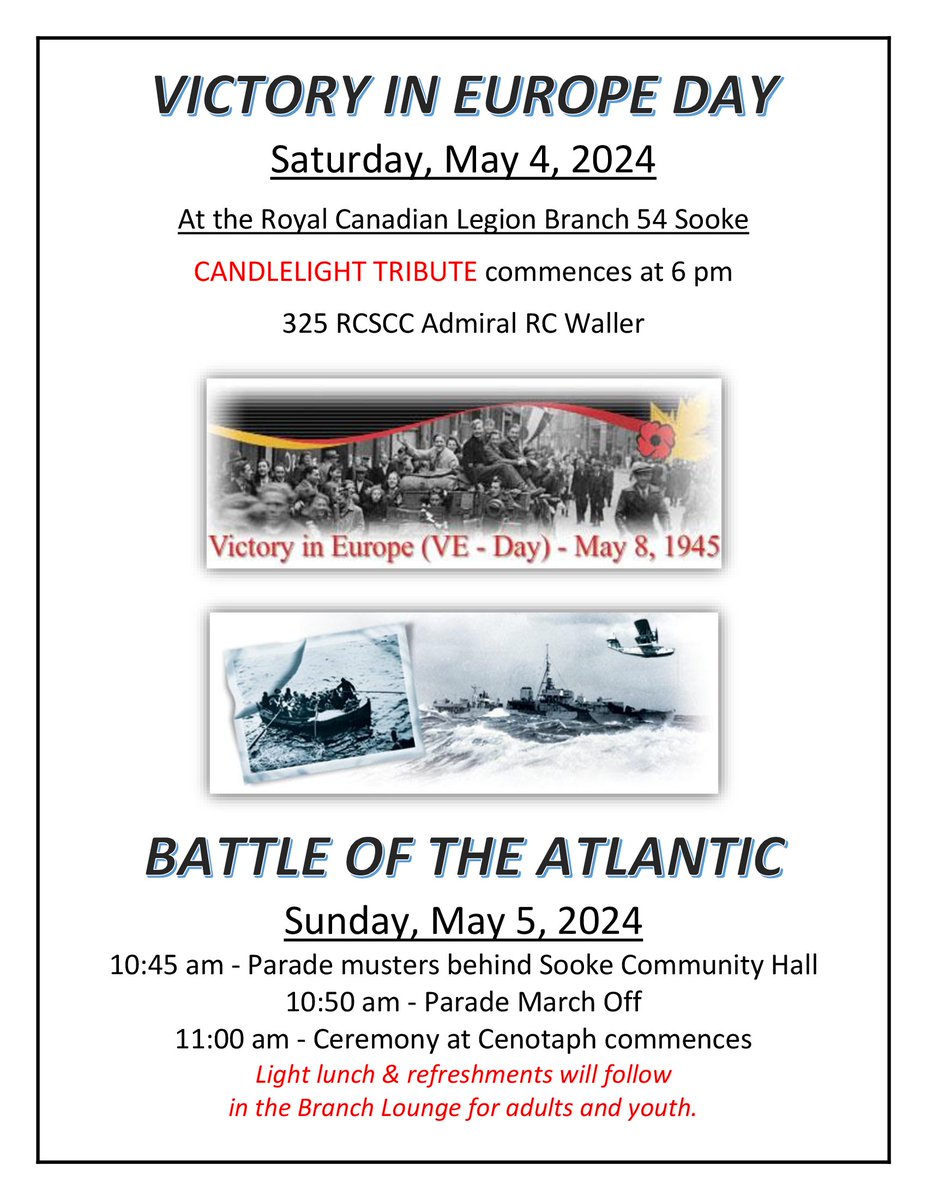 VICTORY IN EUROPE DAY

Saturday, May 4, 2024

At the Royal Canadian Legion Branch 54 Sooke

CANDLELIGHT TRIBUTE commences at 6 pm

325 RCSCC Admiral RC Waller

Victory in Europe (VE - Day) - May 8, 1945

BATTLE OF THE ATLANTIC

Sunday, May 5, 2024

10:45 am - Parade musters behind Sooke Community Hall
10:50 am - Parade March Off
11:00 am - Ceremony at Cenotaph commences
Light lunch & refreshments will follow in the Branch Lounge for adults and youth.